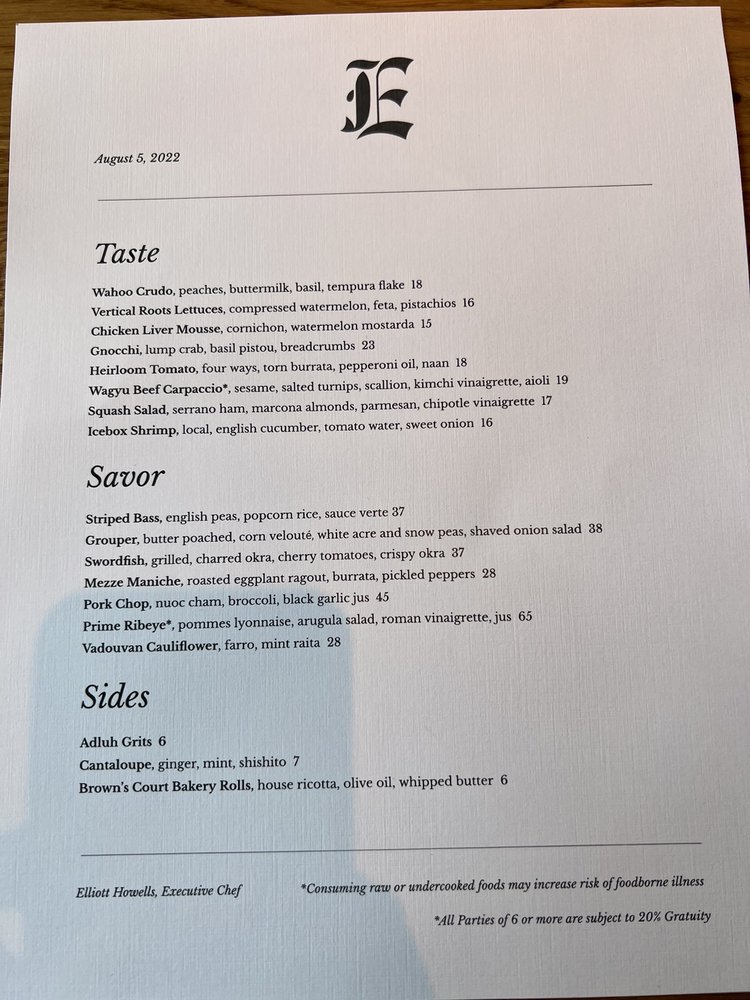 E

August 5, 2022

Taste

Wahoo Crudo, peaches, buttermilk, basil, tempura flake 18
Vertical Roots Lettuces, compressed watermelon, feta, pistachios 16
Chicken Liver Mousse, cornichon, watermelon mostarda 15
Gnocchi, lump crab, basil pistou, breadcrumbs 23
Heirloom Tomato, four ways, torn burrata, pepperoni oil, naan 18
Wagyu Beef Carpaccio*, sesame, salted turnips, scallion, kimchi vinaigrette, aioli 19
Squash Salad, serrano ham, marcona almonds, parmesan, chipotle vinaigrette 17
Icebox Shrimp, local, english cucumber, tomato water, sweet onion 16

Savor

Striped Bass, english peas, popcorn rice, sauce verte 37
Grouper, butter poached, corn velouté, white acre and snow peas, shaved onion salad 38
Swordfish, grilled, charred okra, cherry tomatoes, crispy okra 37
Mezze Maniche, roasted eggplant ragout, burrata, pickled peppers 28
Pork Chop, nuoc cham, broccoli, black garlic jus 45
Prime Ribeye*, pommes lyonnaise, arugula salad, roman vinaigrette, jus 65
Vadouvan Cauliflower, farro, mint raita 28

Sides

Adluh Grits 6
Cantaloupe, ginger, mint, shishito 7
Brown's Court Bakery Rolls, house ricotta, olive oil, whipped butter 6

Elliott Howells, Executive Chef

*Consuming raw or undercooked foods may increase risk of foodborne illness

*All Parties of 6 or more are subject to 20% Gratuity